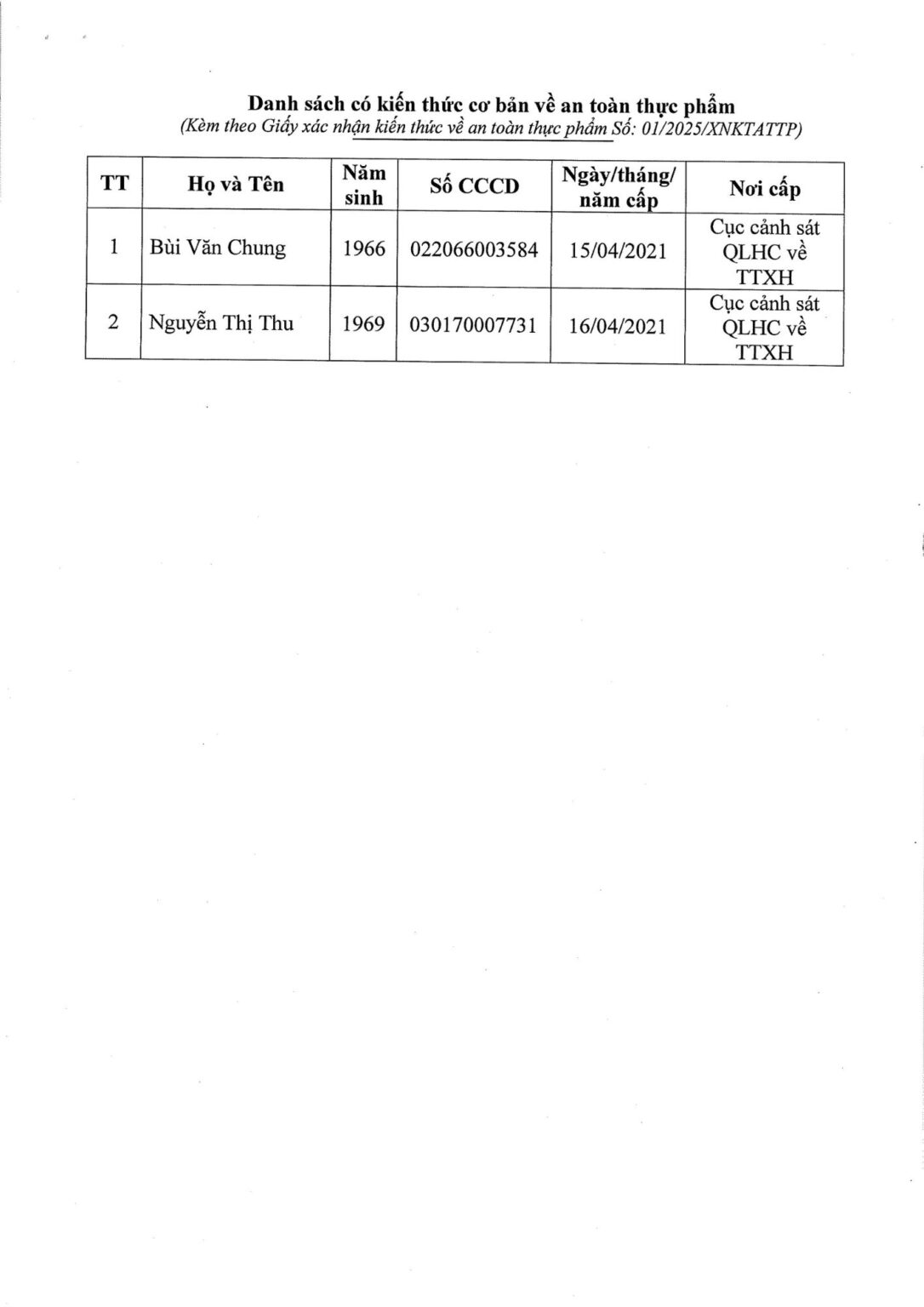 Danh sách có kiến thức cơ bản về an toàn thực phẩm
(Kèm theo Giấy xác nhận kiến thức về an toàn thực phẩm Số: 01/2025/XNKTATTP)

| TT | Họ và Tên | Năm sinh | Số CCCD | Ngày/tháng/ năm cấp | Nơi cấp |
|---|---|---|---|---|---|
| 1 | Bùi Văn Chung | 1966 | 022066003584 | 15/04/2021 | Cục cảnh sát QLHC về TTXH |
| 2 | Nguyễn Thị Thu | 1969 | 030170007731 | 16/04/2021 | Cục cảnh sát QLHC về TTXH |